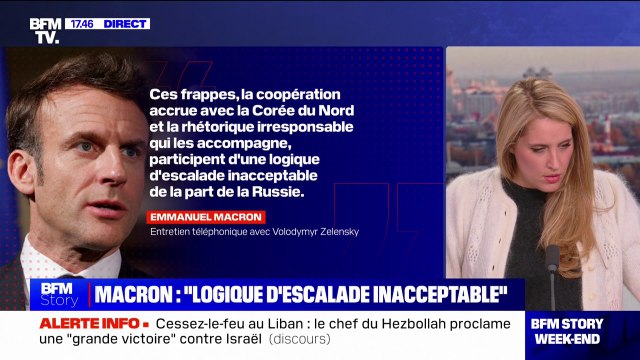 BFM TV. 17.46 DIRECT

Ces frappes, la coopération accrue avec la Corée du Nord et la rhétorique irresponsable qui les accompagne, participent d'une logique d'escalade inacceptable de la part de la Russie.

EMMANUEL MACRON
Entretien téléphonique avec Volodymyr Zelensky

BFM Story
MACRON : "LOGIQUE D'ESCALADE INACCEPTABLE"

ALERTE INFO • Cessez-le-feu au Liban : le chef du Hezbollah proclame une "grande victoire" contre Israël (discours)

BFM STORY WEEK-END